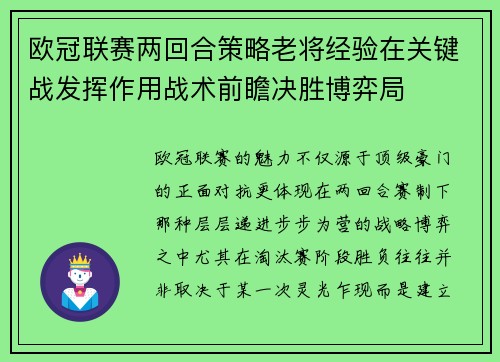 欧冠联赛两回合策略老将经验在关键战发挥作用战术前瞻决胜博弈局

欧冠联赛的魅力不仅源于顶级豪门的正面对抗更体现在两回合赛制下那种层层递进步步为营的战略博弈之中尤其在淘汰赛阶段胜负往往并非取决于某一次灵光乍现而是建立